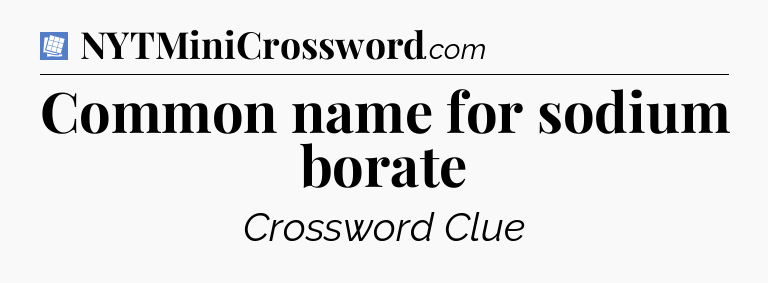 NYTMiniCrossword.com

Common name for sodium borate

Crossword Clue